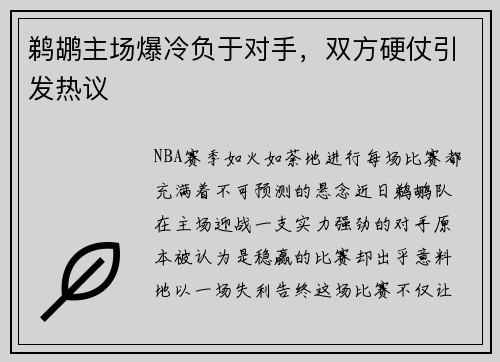 鹈鹕主场爆冷负于对手，双方硬仗引发热议

NBA赛季如火如荼地进行每场比赛都充满着不可预测的悬念近日鹈鹕队在主场迎战一支实力强劲的对手原本被认为是稳赢的比赛却出乎意料地以一场失利告终这场比赛不仅让